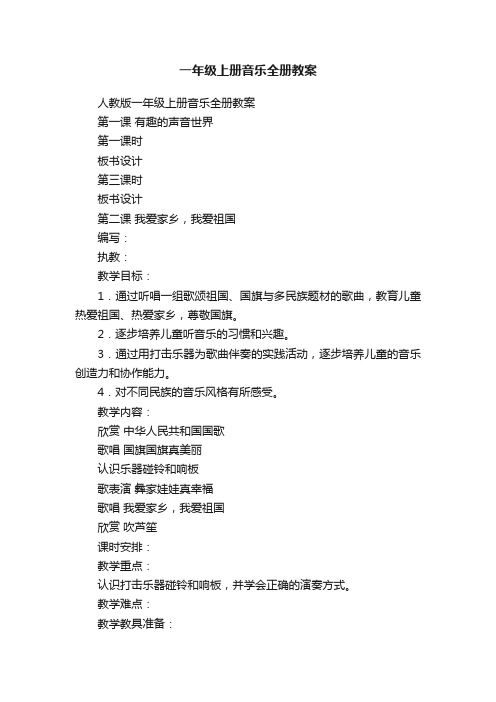 一年级上册音乐全册教案

人教版一年级上册音乐全册教案

第一课 有趣的声音世界

第一课时

板书设计

第三课时

板书设计

第二课 我爱家乡，我爱祖国

编写：

执教：

教学目标：

1．通过听唱一组歌颂祖国、国旗与多民族题材的歌曲，教育儿童热爱祖国、热爱家乡，尊敬国旗。

2．逐步培养儿童听音乐的习惯和兴趣。

3．通过用打击乐器为歌曲伴奏的实践活动，逐步培养儿童的音乐创造力和协作能力。

4．对不同民族的音乐风格有所感受。

教学内容：

欣赏 中华人民共和国国歌

歌唱 国旗国旗真美丽

认识乐器碰铃和响板

歌表演 彝家娃娃真幸福

歌唱 我爱家乡，我爱祖国

欣赏 吹芦笙

课时安排：

教学重点：

认识打击乐器碰铃和响板，并学会正确的演奏方式。

教学难点：

教学教具准备：